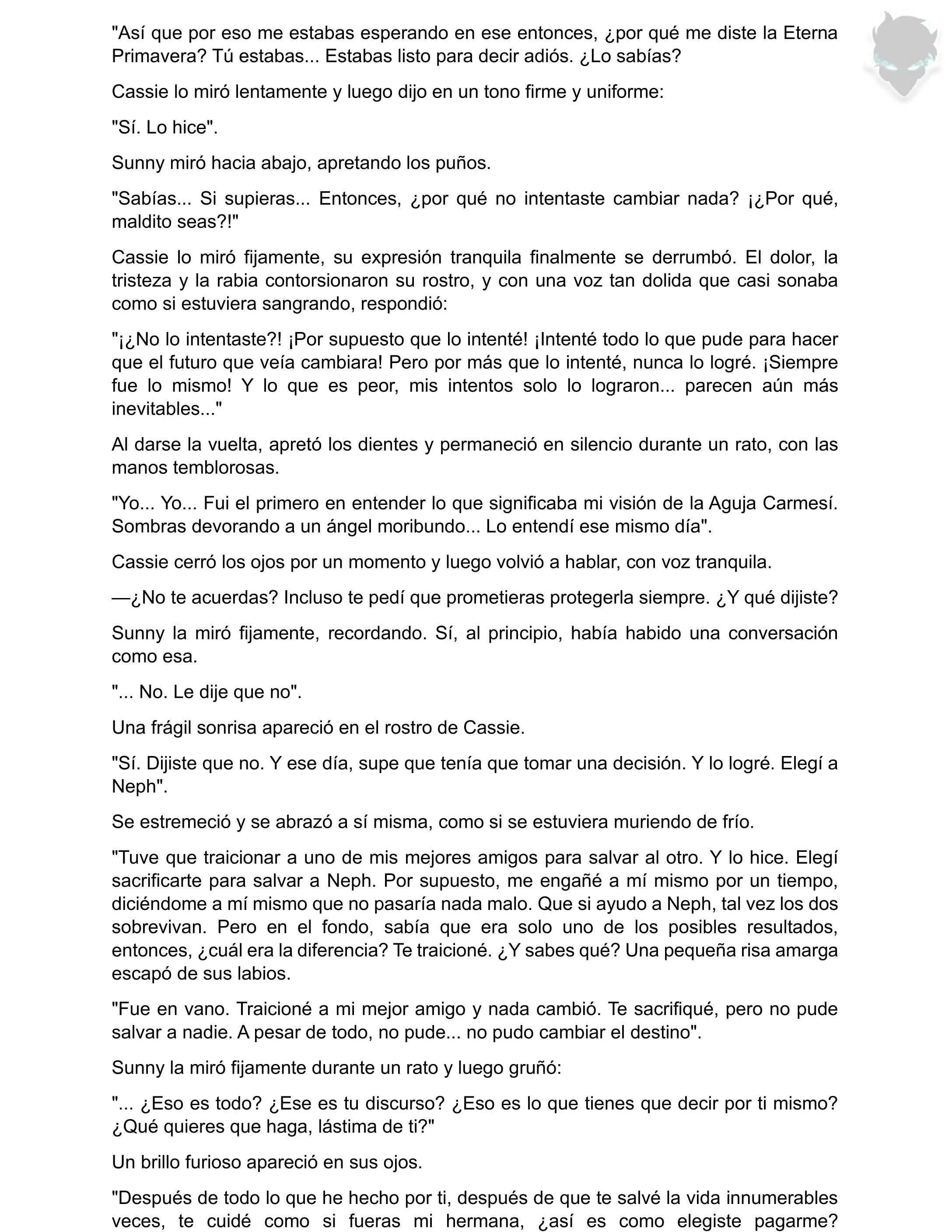 "Así que por eso me estabas esperando en ese entonces, ¿por qué me diste la Eterna Primavera? Tú estabas... Estabas listo para decir adiós. ¿Lo sabías?

Cassie lo miró lentamente y luego dijo en un tono firme y uniforme:

"Sí. Lo hice".

Sunny miró hacia abajo, apretando los puños.

"Sabías... Si supieras... Entonces, ¿por qué no intentaste cambiar nada? ¡¿Por qué, maldito seas?!"

Cassie lo miró fijamente, su expresión tranquila finalmente se derrumbó. El dolor, la tristeza y la rabia contorsionaron su rostro, y con una voz tan dolida que casi sonaba como si estuviera sangrando, respondió:

"¡¿No lo intentaste?! ¡Por supuesto que lo intenté! ¡Intenté todo lo que pude para hacer que el futuro que veía cambiara! Pero por más que lo intenté, nunca lo logré. ¡Siempre fue lo mismo! Y lo que es peor, mis intentos solo lo lograron... parecen aún más inevitables..."

Al darse la vuelta, apretó los dientes y permaneció en silencio durante un rato, con las manos temblorosas.

"Yo... Yo... Fui el primero en entender lo que significaba mi visión de la Aguja Carmesí. Sombras devorando a un ángel moribundo... Lo entendí ese mismo día".

Cassie cerró los ojos por un momento y luego volvió a hablar, con voz tranquila.

—¿No te acuerdas? Incluso te pedí que prometieras protegerla siempre. ¿Y qué dijiste?

Sunny la miró fijamente, recordando. Sí, al principio, había habido una conversación como esa.

"... No. Le dije que no".

Una frágil sonrisa apareció en el rostro de Cassie.

"Sí. Dijiste que no. Y ese día, supe que tenía que tomar una decisión. Y lo logré. Elegí a Neph".

Se estremeció y se abrazó a sí misma, como si se estuviera muriendo de frío.

"Tuve que traicionar a uno de mis mejores amigos para salvar al otro. Y lo hice. Elegí sacrificarte para salvar a Neph. Por supuesto, me engañé a mí mismo por un tiempo, diciéndome a mí mismo que no pasaría nada malo. Que si ayudo a Neph, tal vez los dos sobrevivan. Pero en el fondo, sabía que era solo uno de los posibles resultados, entonces, ¿cuál era la diferencia? Te traicioné. ¿Y sabes qué? Una pequeña risa amarga escapó de sus labios.

"Fue en vano. Traicioné a mi mejor amigo y nada cambió. Te sacrifiqué, pero no pude salvar a nadie. A pesar de todo, no pude... no pudo cambiar el destino".

Sunny la miró fijamente durante un rato y luego gruñó:

"... ¿Eso es todo? ¿Ese es tu discurso? ¿Eso es lo que tienes que decir por ti mismo? ¿Qué quieres que haga, lástima de ti?"

Un brillo furioso apareció en sus ojos.

"Después de todo lo que he hecho por ti, después de que te salvé la vida innumerables veces, te cuidé como si fueras mi hermana, ¿así es como elegiste pagarme?